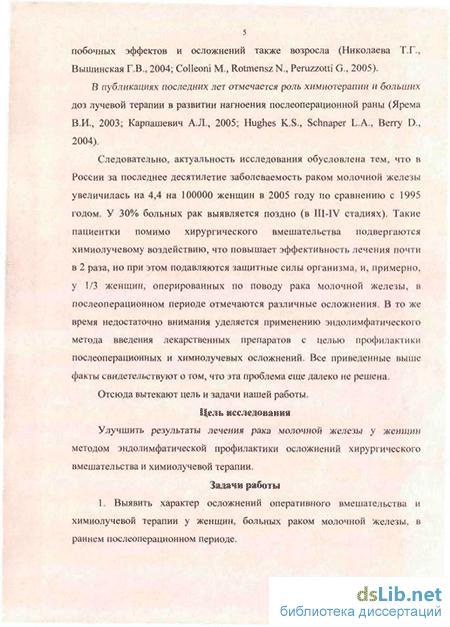 5

побочных эффектов и осложнений также возросла (Николаева Т.Г., Вышинская Г.В., 2004; Colleoni M., Rotmensz N., Peruzzotti G., 2005).

В публикациях последних лет отмечается роль химиотерапии и больших доз лучевой терапии в развитии нагноения послеоперационной раны (Ярема В.И., 2003; Карпашевич А.Л., 2005; Hughes K.S., Schnaper L.A., Berry D., 2004).

Следовательно, актуальность исследования обусловлена тем, что в России за последнее десятилетие заболеваемость раком молочной железы увеличилась на 4,4 на 100000 женщин в 2005 году по сравнению с 1995 годом. У 30% больных рак выявляется поздно (в III-IV стадиях). Такие пациентки помимо хирургического вмешательства подвергаются химиолучевому воздействию, что повышает эффективность лечения почти в 2 раза, но при этом подавляются защитные силы организма, и, примерно, у 1/3 женщин, оперированных по поводу рака молочной железы, в послеоперационном периоде отмечаются различные осложнения. В то же время недостаточно внимания уделяется применению эндолимфатического метода введения лекарственных препаратов с целью профилактики послеоперационных и химиолучевых осложнений. Все приведенные выше факты свидетельствуют о том, что эта проблема еще далеко не решена.

Отсюда вытекают цель и задачи нашей работы.

Цель исследования

Улучшить результаты лечения рака молочной железы у женщин методом эндолимфатической профилактики осложнений хирургического вмешательства и химиолучевой терапии.

Задачи работы

1. Выявить характер осложнений оперативного вмешательства и химиолучевой терапии у женщин, больных раком молочной железы, в раннем послеоперационном периоде.

dsLib.net
библиотека диссертаций